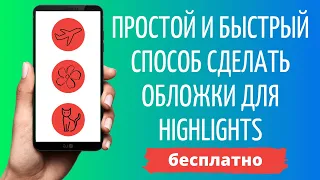 ПРОСТОЙ И БЫСТРЫЙ СПОСОБ СДЕЛАТЬ ОБЛОЖКИ ДЛЯ HIGHLIGHTS

бесплатно